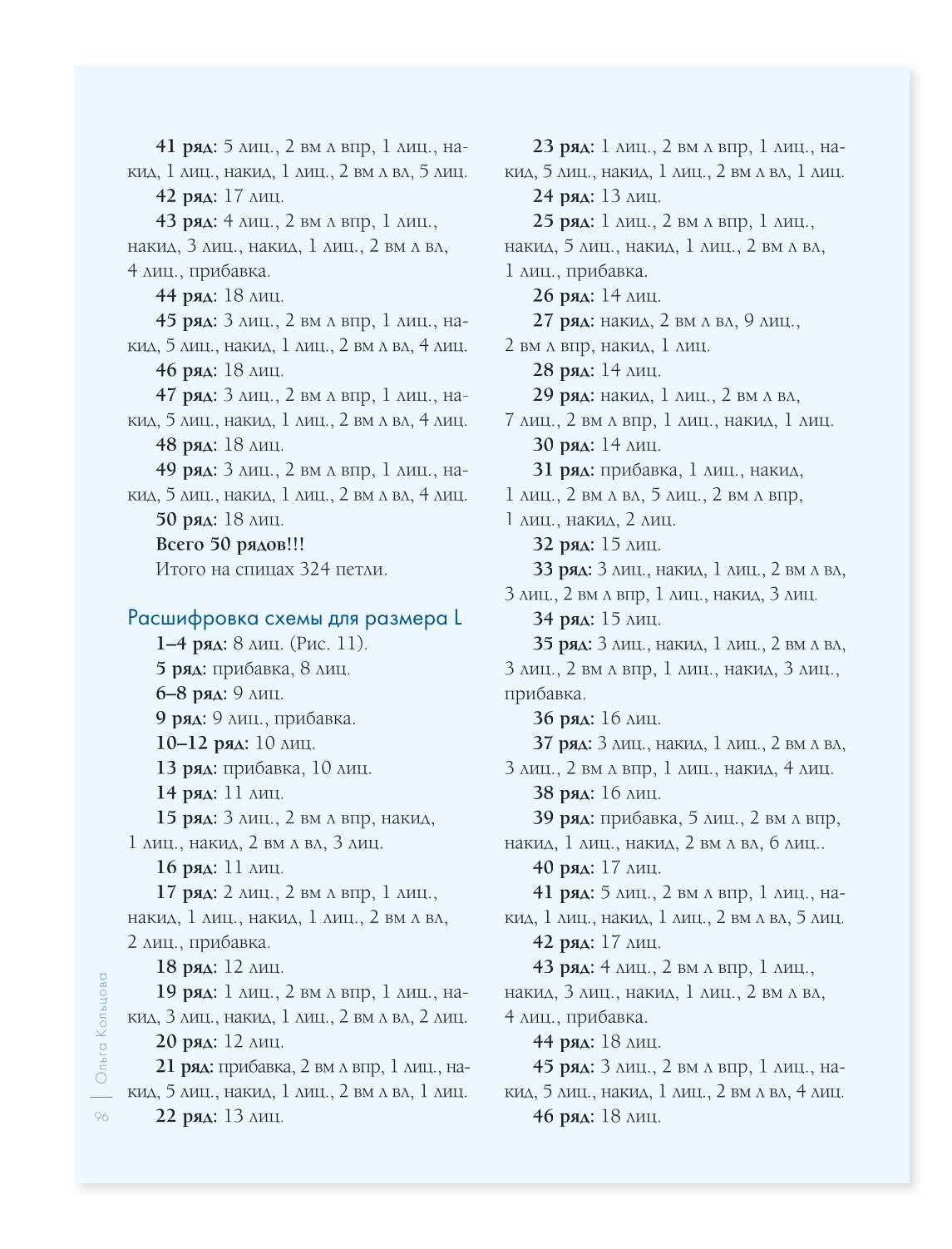 41 ряд: 5 лиц., 2 вм л впр, 1 лиц., накид, 1 лиц., накид, 1 лиц., 2 вм л вл, 5 лиц.

42 ряд: 17 лиц.

43 ряд: 4 лиц., 2 вм л впр, 1 лиц., накид, 3 лиц., накид, 1 лиц., 2 вм л вл, 4 лиц., прибавка.

44 ряд: 18 лиц.

45 ряд: 3 лиц., 2 вм л впр, 1 лиц., накид, 5 лиц., накид, 1 лиц., 2 вм л вл, 4 лиц.

46 ряд: 18 лиц.

47 ряд: 3 лиц., 2 вм л впр, 1 лиц., накид, 5 лиц., накид, 1 лиц., 2 вм л вл, 4 лиц.

48 ряд: 18 лиц.

49 ряд: 3 лиц., 2 вм л впр, 1 лиц., накид, 5 лиц., накид, 1 лиц., 2 вм л вл, 4 лиц.

50 ряд: 18 лиц.

Всего 50 рядов!!!

Итого на спицах 324 петли.

Расшифровка схемы для размера L

1–4 ряд: 8 лиц. (Рис. 11).

5 ряд: прибавка, 8 лиц.

6–8 ряд: 9 лиц.

9 ряд: 9 лиц., прибавка.

10–12 ряд: 10 лиц.

13 ряд: прибавка, 10 лиц.

14 ряд: 11 лиц.

15 ряд: 3 лиц., 2 вм л впр, накид, 1 лиц., накид, 2 вм л вл, 3 лиц.

16 ряд: 11 лиц.

17 ряд: 2 лиц., 2 вм л впр, 1 лиц., накид, 1 лиц., накид, 1 лиц., 2 вм л вл, 2 лиц., прибавка.

18 ряд: 12 лиц.

19 ряд: 1 лиц., 2 вм л впр, 1 лиц., накид, 3 лиц., накид, 1 лиц., 2 вм л вл, 2 лиц.

20 ряд: 12 лиц.

21 ряд: прибавка, 2 вм л впр, 1 лиц., накид, 5 лиц., накид, 1 лиц., 2 вм л вл, 1 лиц.

22 ряд: 13 лиц.

23 ряд: 1 лиц., 2 вм л впр, 1 лиц., накид, 5 лиц., накид, 1 лиц., 2 вм л вл, 1 лиц.

24 ряд: 13 лиц.

25 ряд: 1 лиц., 2 вм л впр, 1 лиц., накид, 5 лиц., накид, 1 лиц., 2 вм л вл, 1 лиц., прибавка.

26 ряд: 14 лиц.

27 ряд: накид, 2 вм л вл, 9 лиц., 2 вм л впр, накид, 1 лиц.

28 ряд: 14 лиц.

29 ряд: накид, 1 лиц., 2 вм л вл, 7 лиц., 2 вм л впр, 1 лиц., накид, 1 лиц.

30 ряд: 14 лиц.

31 ряд: прибавка, 1 лиц., накид, 1 лиц., 2 вм л вл, 5 лиц., 2 вм л впр, 1 лиц., накид, 2 лиц.

32 ряд: 15 лиц.

33 ряд: 3 лиц., накид, 1 лиц., 2 вм л вл, 3 лиц., 2 вм л впр, 1 лиц., накид, 3 лиц.

34 ряд: 15 лиц.

35 ряд: 3 лиц., накид, 1 лиц., 2 вм л вл, 3 лиц., 2 вм л впр, 1 лиц., накид, 3 лиц., прибавка.

36 ряд: 16 лиц.

37 ряд: 3 лиц., накид, 1 лиц., 2 вм л вл, 3 лиц., 2 вм л впр, 1 лиц., накид, 4 лиц.

38 ряд: 16 лиц.

39 ряд: прибавка, 5 лиц., 2 вм л впр, накид, 1 лиц., накид, 2 вм л вл, 6 лиц..

40 ряд: 17 лиц.

41 ряд: 5 лиц., 2 вм л впр, 1 лиц., накид, 1 лиц., накид, 1 лиц., 2 вм л вл, 5 лиц.

42 ряд: 17 лиц.

43 ряд: 4 лиц., 2 вм л впр, 1 лиц., накид, 3 лиц., накид, 1 лиц., 2 вм л вл, 4 лиц., прибавка.

44 ряд: 18 лиц.

45 ряд: 3 лиц., 2 вм л впр, 1 лиц., накид, 5 лиц., накид, 1 лиц., 2 вм л вл, 4 лиц.

46 ряд: 18 лиц.

96 Ольга Кольцова